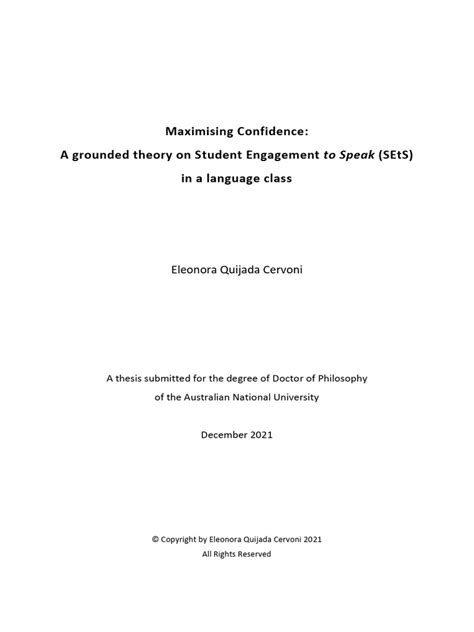 Maximising Confidence:
A grounded theory on Student Engagement to Speak (SEtS)
in a language class

Eleonora Quijada Cervoni

A thesis submitted for the degree of Doctor of Philosophy
of the Australian National University

December 2021

© Copyright by Eleonora Quijada Cervoni 2021
All Rights Reserved